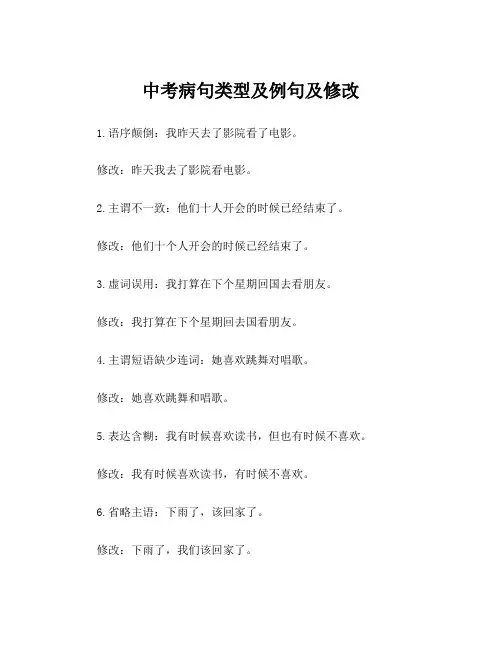 中考病句类型及例句及修改

1. 语序颠倒：我昨天去了影院看了电影。

修改：昨天我去了影院看电影。

2. 主谓不一致：他们十人开会的时候已经结束了。

修改：他们十个人开会的时候已经结束了。

3. 虚词误用：我打算在下个星期回国去看朋友。

修改：我打算在下个星期回去国看朋友。

4. 主谓短语缺少连词：她喜欢跳舞对唱歌。

修改：她喜欢跳舞和唱歌。

5. 表达含糊：我有时候喜欢读书，但也有时候不喜欢。

修改：我有时候喜欢读书，有时候不喜欢。

6. 省略主语：下雨了，该回家了。

修改：下雨了，我们该回家了。